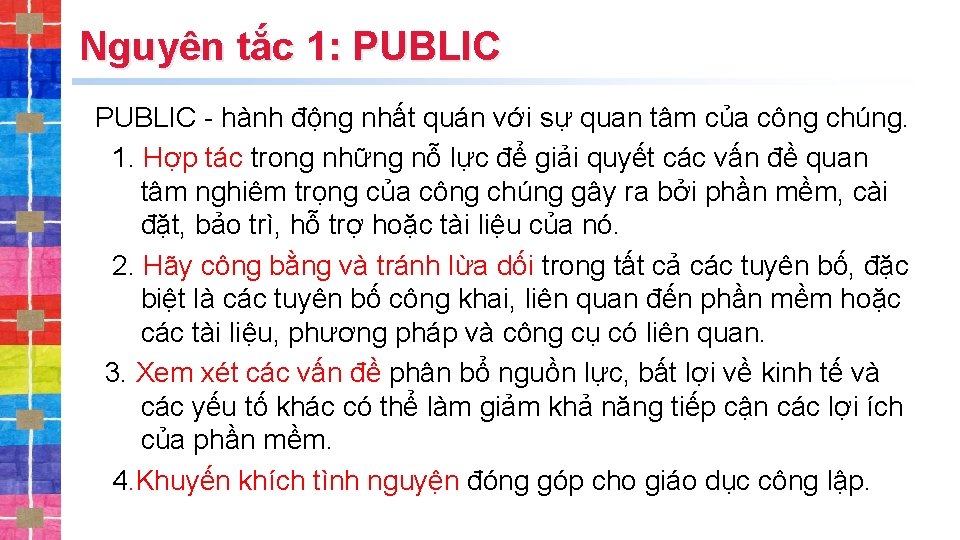 Nguyên tắc 1: PUBLIC

PUBLIC - hành động nhất quán với sự quan tâm của công chúng.

1. Hợp tác trong những nỗ lực để giải quyết các vấn đề quan tâm nghiêm trọng của công chúng gây ra bởi phần mềm, cài đặt, bảo trì, hỗ trợ hoặc tài liệu của nó.

2. Hãy công bằng và tránh lừa dối trong tất cả các tuyên bố, đặc biệt là các tuyên bố công khai, liên quan đến phần mềm hoặc các tài liệu, phương pháp và công cụ có liên quan.

3. Xem xét các vấn đề phân bổ nguồn lực, bất lợi về kinh tế và các yếu tố khác có thể làm giảm khả năng tiếp cận các lợi ích của phần mềm.

4.Khuyến khích tình nguyện đóng góp cho giáo dục công lập.